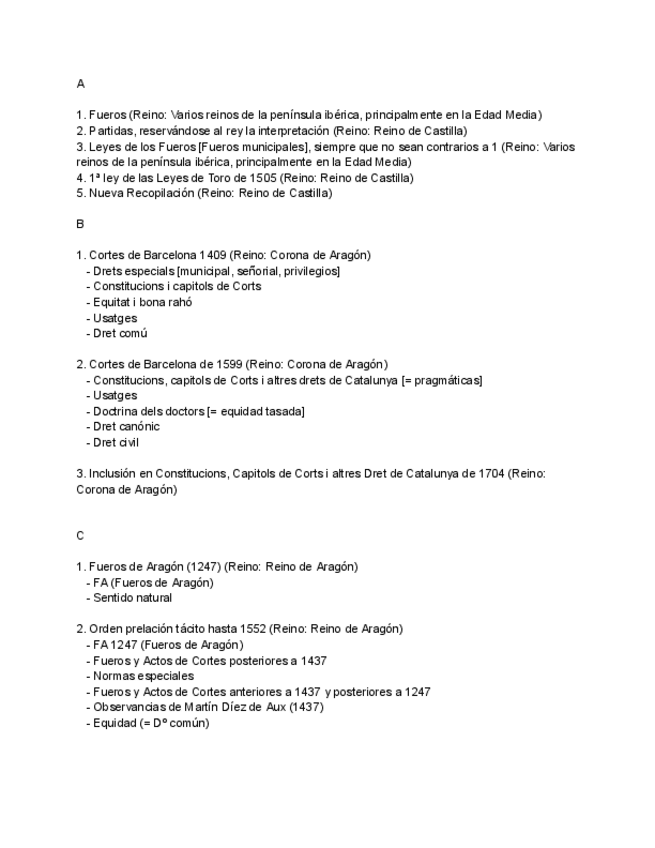 A

1. Fueros (Reino: Varios reinos de la península ibérica, principalmente en la Edad Media)
2. Partidas, reservándose al rey la interpretación (Reino: Reino de Castilla)
3. Leyes de los Fueros [Fueros municipales], siempre que no sean contrarios a 1 (Reino: Varios reinos de la península ibérica, principalmente en la Edad Media)
4. 1ª ley de las Leyes de Toro de 1505 (Reino: Reino de Castilla)
5. Nueva Recopilación (Reino: Reino de Castilla)

B

1. Cortes de Barcelona 1409 (Reino: Corona de Aragón)
- Drets especials [municipal, señorial, privilegios]
- Constitucions i capitols de Corts
- Equitat i bona rahó
- Usatges
- Dret comú

2. Cortes de Barcelona de 1599 (Reino: Corona de Aragón)
- Constitucions, capitols de Corts i altres drets de Catalunya [= pragmáticas]
- Usatges
- Doctrina dels doctors [= equidad tasada]
- Dret canónic
- Dret civil

3. Inclusión en Constitucions, Capitols de Corts i altres Dret de Catalunya de 1704 (Reino: Corona de Aragón)

C

1. Fueros de Aragón (1247) (Reino: Reino de Aragón)
- FA (Fueros de Aragón)
- Sentido natural

2. Orden prelación tácito hasta 1552 (Reino: Reino de Aragón)
- FA 1247 (Fueros de Aragón)
- Fueros y Actos de Cortes posteriores a 1437
- Normas especiales
- Fueros y Actos de Cortes anteriores a 1437 y posteriores a 1247
- Observancias de Martín Díez de Aux (1437)
- Equidad (= Dº común)